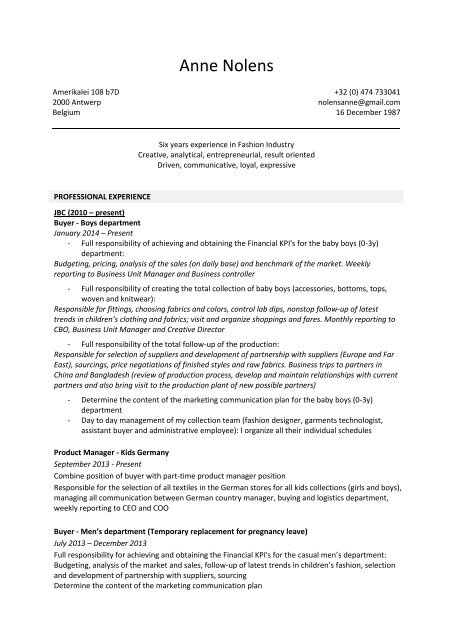 Anne Nolens

Amerikalei 108 b7D
2000 Antwerp
Belgium

+32 (0) 474 733041
nolensanne@gmail.com
16 December 1987

Six years experience in Fashion Industry
Creative, analytical, entrepreneurial, result oriented
Driven, communicative, loyal, expressive

PROFESSIONAL EXPERIENCE

JBC (2010 – present)
Buyer - Boys department
January 2014 – Present

- Full responsibility of achieving and obtaining the Financial KPI's for the baby boys (0-3y) department:

Budgeting, pricing, analysis of the sales (on daily base) and benchmark of the market. Weekly reporting to Business Unit Manager and Business controller

- Full responsibility of creating the total collection of baby boys (accessories, bottoms, tops, woven and knitwear):

Responsible for fittings, choosing fabrics and colors, control lab dips, nonstop follow-up of latest trends in children's clothing and fabrics; visit and organize shoppings and fares. Monthly reporting to CBO, Business Unit Manager and Creative Director

- Full responsibility of the total follow-up of the production:

Responsible for selection of suppliers and development of partnership with suppliers (Europe and Far East), sourcings, price negotiations of finished styles and raw fabrics. Business trips to partners in China and Bangladesh (review of production process, develop and maintain relationships with current partners and also bring visit to the production plant of new possible partners)

- Determine the content of the marketing communication plan for the baby boys (0-3y) department
- Day to day management of my collection team (fashion designer, garments technologist, assistant buyer and administrative employee): I organize all their individual schedules

Product Manager - Kids Germany
September 2013 - Present
Combine position of buyer with part-time product manager position
Responsible for the selection of all textiles in the German stores for all kids collections (girls and boys), managing all communication between German country manager, buying and logistics department, weekly reporting to CEO and COO

Buyer - Men's department (Temporary replacement for pregnancy leave)
July 2013 – December 2013
Full responsibility for achieving and obtaining the Financial KPI's for the casual men's department: Budgeting, analysis of the market and sales, follow-up of latest trends in children's fashion, selection and development of partnership with suppliers, sourcing
Determine the content of the marketing communication plan